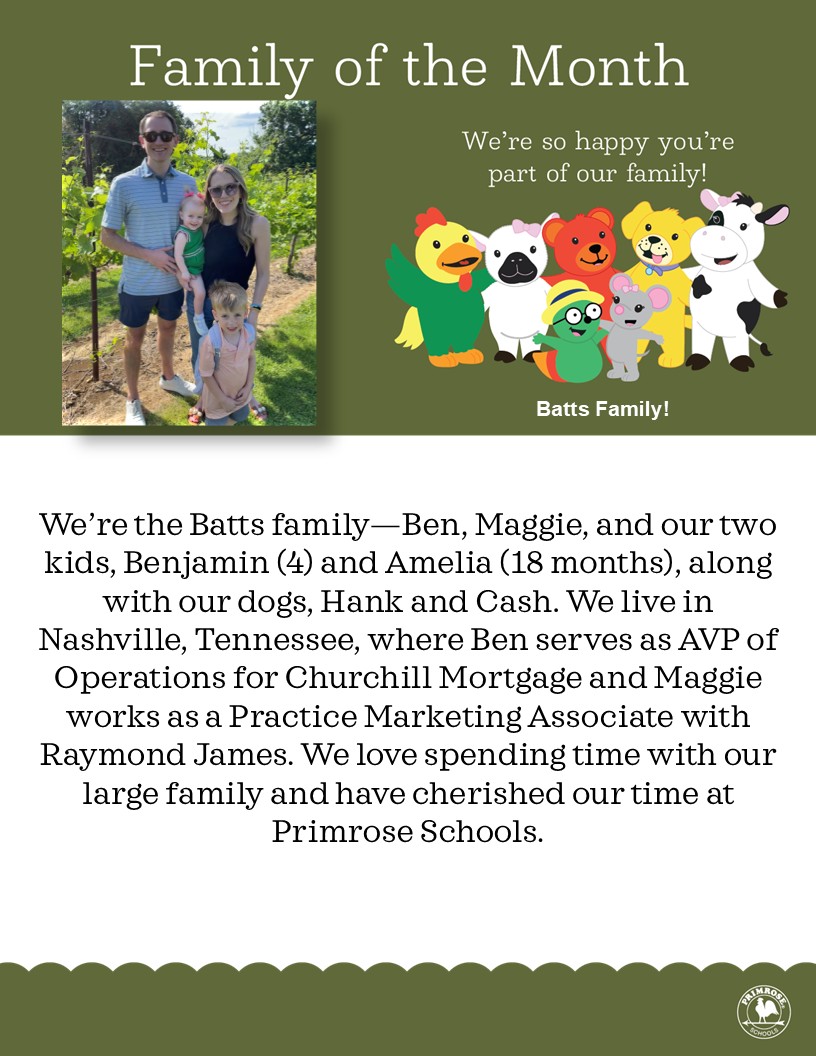 Family of the Month

We're so happy you're part of our family!

Batts Family!

We're the Batts family—Ben, Maggie, and our two kids, Benjamin (4) and Amelia (18 months), along with our dogs, Hank and Cash. We live in Nashville, Tennessee, where Ben serves as AVP of Operations for Churchill Mortgage and Maggie works as a Practice Marketing Associate with Raymond James. We love spending time with our large family and have cherished our time at Primrose Schools.

PRIMROSE SCHOOLS